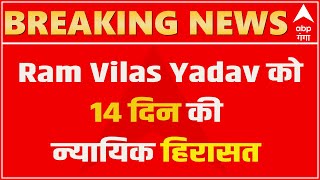 BREAKING NEWS

abp गंगा

Ram Vilas Yadav को 14 दिन की न्यायिक हिरासत